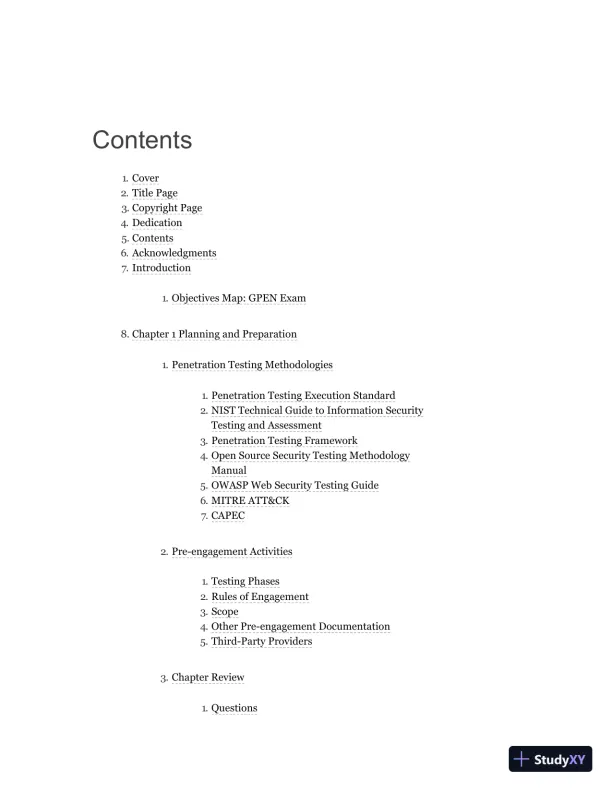 Contents

1. Cover
2. Title Page
3. Copyright Page
4. Dedication
5. Contents
6. Acknowledgments
7. Introduction

1. Objectives Map: GPEN Exam

8. Chapter 1 Planning and Preparation

1. Penetration Testing Methodologies

1. Penetration Testing Execution Standard
2. NIST Technical Guide to Information Security Testing and Assessment
3. Penetration Testing Framework
4. Open Source Security Testing Methodology Manual
5. OWASP Web Security Testing Guide
6. MITRE ATT&CK
7. CAPEC

2. Pre-engagement Activities

1. Testing Phases
2. Rules of Engagement
3. Scope
4. Other Pre-engagement Documentation
5. Third-Party Providers

3. Chapter Review

1. Questions

StudyXY